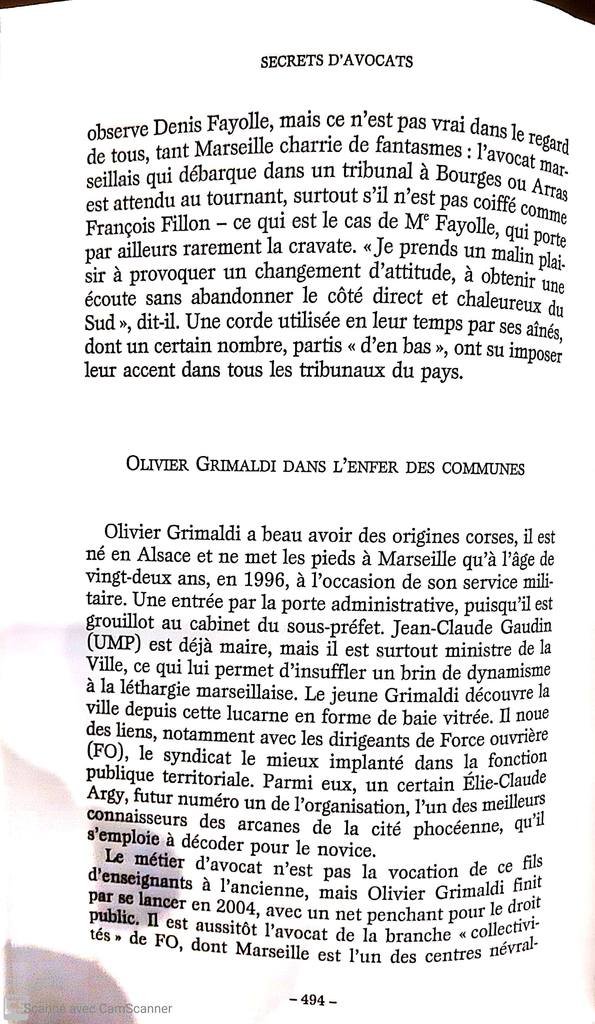 SECRETS D'AVOCATS

observe Denis Fayolle, mais ce n'est pas vrai dans le regard de tous, tant Marseille charrie de fantasmes : l'avocat marseillais qui débarque dans un tribunal à Bourges ou Arras est attendu au tournant, surtout s'il n'est pas coiffé comme François Fillon – ce qui est le cas de M$^e$ Fayolle, qui porte par ailleurs rarement la cravate. « Je prends un malin plaisir à provoquer un changement d'attitude, à obtenir une écoute sans abandonner le côté direct et chaleureux du Sud », dit-il. Une corde utilisée en leur temps par ses aînés, dont un certain nombre, partis « d'en bas », ont su imposer leur accent dans tous les tribunaux du pays.

OLIVIER GRIMALDI DANS L'ENFER DES COMMUNES

Olivier Grimaldi a beau avoir des origines corses, il est né en Alsace et ne met les pieds à Marseille qu'à l'âge de vingt-deux ans, en 1996, à l'occasion de son service militaire. Une entrée par la porte administrative, puisqu'il est grouillot au cabinet du sous-préfet. Jean-Claude Gaudin (UMP) est déjà maire, mais il est surtout ministre de la Ville, ce qui lui permet d'insuffler un brin de dynamisme à la léthargie marseillaise. Le jeune Grimaldi découvre la ville depuis cette lucarne en forme de baie vitrée. Il noue des liens, notamment avec les dirigeants de Force ouvrière (FO), le syndicat le mieux implanté dans la fonction publique territoriale. Parmi eux, un certain Élie-Claude Argy, futur numéro un de l'organisation, l'un des meilleurs connaisseurs des arcanes de la cité phocéenne, qu'il s'emploie à décoder pour le novice.

Le métier d'avocat n'est pas la vocation de ce fils d'enseignants à l'ancienne, mais Olivier Grimaldi finit par se lancer en 2004, avec un net penchant pour le droit public. Il est aussitôt l'avocat de la branche « collectivités » de FO, dont Marseille est l'un des centres névral-

Scanné avec CamScanner

– 494 –